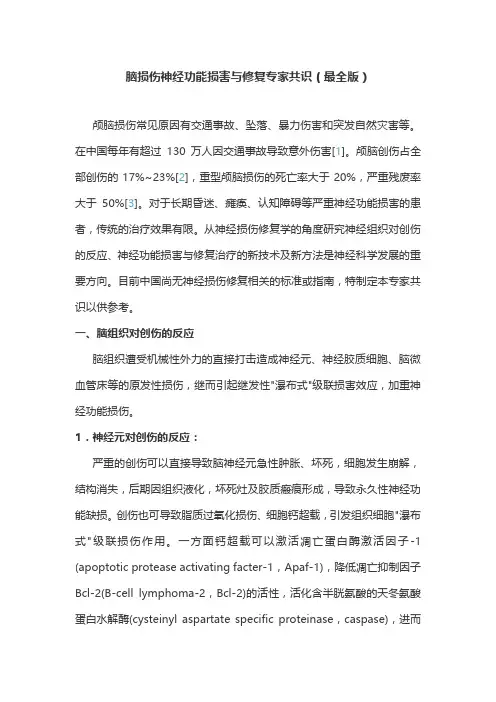 脑损伤神经功能损害与修复专家共识（最全版）

颅脑损伤常见原因有交通事故、坠落、暴力伤害和突发自然灾害等。在中国每年有超过 130 万人因交通事故导致意外伤害[1]。颅脑创伤占全部创伤的 17%~23%[2]，重型颅脑损伤的死亡率大于 20%，严重残废率大于 50%[3]。对于长期昏迷、瘫痪、认知障碍等严重神经功能损害的患者，传统的治疗效果有限。从神经损伤修复学的角度研究神经组织对创伤的反应、神经功能损害与修复治疗的新技术及新方法是神经科学发展的重要方向。目前中国尚无神经损伤修复相关的标准或指南，特制定本专家共识以供参考。

一、脑组织对创伤的反应

脑组织遭受机械性外力的直接打击造成神经元、神经胶质细胞、脑微血管床等的原发性损伤，继而引起继发性"瀑布式"级联损害效应，加重神经功能损伤。

1．神经元对创伤的反应：

严重的创伤可以直接导致脑神经元急性肿胀、坏死，细胞发生崩解，结构消失，后期因组织液化，坏死灶及胶质瘢痕形成，导致永久性神经功能缺损。创伤也可导致脂质过氧化损伤、细胞钙超载，引发组织细胞"瀑布式"级联损伤作用。一方面钙超载可以激活凋亡蛋白酶激活因子-1 (apoptotic protease activating facter-1，Apaf-1)，降低凋亡抑制因子 Bcl-2(B-cell lymphoma-2，Bcl-2)的活性，活化含半胱氨酸的天冬氨酸蛋白水解酶(cysteinyl aspartate specific proteinase，caspase)，进而